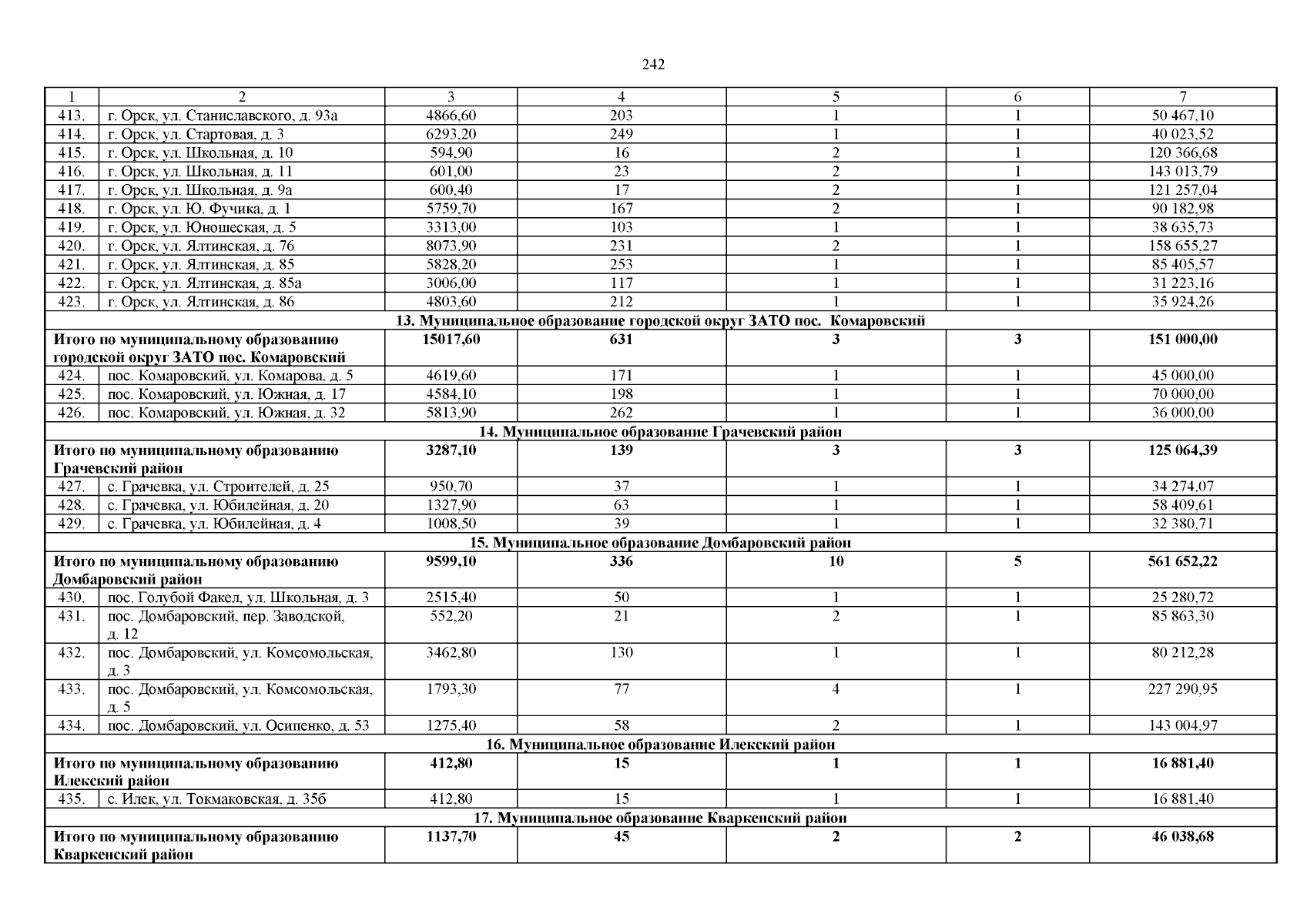 242

| 1 | 2 | 3 | 4 | 5 | 6 | 7 |
|---|---|---|---|---|---|---|
| 413. | г. Орск, ул. Станиславского, д. 93а | 4866,60 | 203 | 1 | 1 | 50 467,10 |
| 414. | г. Орск, ул. Стартовая, д. 3 | 6293,20 | 249 | 1 | 1 | 40 023,52 |
| 415. | г. Орск, ул. Школьная, д. 10 | 594,90 | 16 | 2 | 1 | 120 366,68 |
| 416. | г. Орск, ул. Школьная, д. 11 | 601,00 | 23 | 2 | 1 | 143 013,79 |
| 417. | г. Орск, ул. Школьная, д. 9а | 600,40 | 17 | 2 | 1 | 121 257,04 |
| 418. | г. Орск, ул. Ю. Фучика, д. 1 | 5759,70 | 167 | 2 | 1 | 90 182,98 |
| 419. | г. Орск, ул. Юношеская, д. 5 | 3313,00 | 103 | 1 | 1 | 38 635,73 |
| 420. | г. Орск, ул. Ялтинская, д. 76 | 8073,90 | 231 | 2 | 1 | 158 655,27 |
| 421. | г. Орск, ул. Ялтинская, д. 85 | 5828,20 | 253 | 1 | 1 | 85 405,57 |
| 422. | г. Орск, ул. Ялтинская, д. 85а | 3006,00 | 117 | 1 | 1 | 31 223,16 |
| 423. | г. Орск, ул. Ялтинская, д. 86 | 4803,60 | 212 | 1 | 1 | 35 924,26 |
| 13. Муниципальное образование городской округ ЗАТО пос. Комаровский | | | | | | |
| Итого по муниципальному образованию городской округ ЗАТО пос. Комаровский | | 15017,60 | 631 | 3 | 3 | 151 000,00 |
| 424. | пос. Комаровский, ул. Комарова, д. 5 | 4619,60 | 171 | 1 | 1 | 45 000,00 |
| 425. | пос. Комаровский, ул. Южная, д. 17 | 4584,10 | 198 | 1 | 1 | 70 000,00 |
| 426. | пос. Комаровский, ул. Южная, д. 32 | 5813,90 | 262 | 1 | 1 | 36 000,00 |
| 14. Муниципальное образование Грачевский район | | | | | | |
| Итого по муниципальному образованию Грачевский район | | 3287,10 | 139 | 3 | 3 | 125 064,39 |
| 427. | с. Грачевка, ул. Строителей, д. 25 | 950,70 | 37 | 1 | 1 | 34 274,07 |
| 428. | с. Грачевка, ул. Юбилейная, д. 20 | 1327,90 | 63 | 1 | 1 | 58 409,61 |
| 429. | с. Грачевка, ул. Юбилейная, д. 4 | 1008,50 | 39 | 1 | 1 | 32 380,71 |
| 15. Муниципальное образование Домбаровский район | | | | | | |
| Итого по муниципальному образованию Домбаровский район | | 9599,10 | 336 | 10 | 5 | 561 652,22 |
| 430. | пос. Голубой Факел, ул. Школьная, д. 3 | 2515,40 | 50 | 1 | 1 | 25 280,72 |
| 431. | пос. Домбаровский, пер. Заводской, д. 12 | 552,20 | 21 | 2 | 1 | 85 863,30 |
| 432. | пос. Домбаровский, ул. Комсомольская, д. 3 | 3462,80 | 130 | 1 | 1 | 80 212,28 |
| 433. | пос. Домбаровский, ул. Комсомольская, д. 5 | 1793,30 | 77 | 4 | 1 | 227 290,95 |
| 434. | пос. Домбаровский, ул. Осипенко, д. 53 | 1275,40 | 58 | 2 | 1 | 143 004,97 |
| 16. Муниципальное образование Илекский район | | | | | | |
| Итого по муниципальному образованию Илекский район | | 412,80 | 15 | 1 | 1 | 16 881,40 |
| 435. | с. Илек, ул. Токмаковская, д. 35б | 412,80 | 15 | 1 | 1 | 16 881,40 |
| 17. Муниципальное образование Кваркенский район | | | | | | |
| Итого по муниципальному образованию Кваркенский район | | 1137,70 | 45 | 2 | 2 | 46 038,68 |